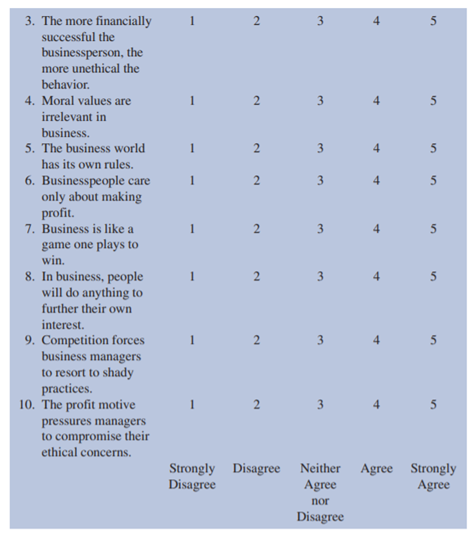 | | | | | | |
|---|---|---|---|---|---|
| 3. The more financially successful the businessperson, the more unethical the behavior. | 1 | 2 | 3 | 4 | 5 |
| 4. Moral values are irrelevant in business. | 1 | 2 | 3 | 4 | 5 |
| 5. The business world has its own rules. | 1 | 2 | 3 | 4 | 5 |
| 6. Businesspeople care only about making profit. | 1 | 2 | 3 | 4 | 5 |
| 7. Business is like a game one plays to win. | 1 | 2 | 3 | 4 | 5 |
| 8. In business, people will do anything to further their own interest. | 1 | 2 | 3 | 4 | 5 |
| 9. Competition forces business managers to resort to shady practices. | 1 | 2 | 3 | 4 | 5 |
| 10. The profit motive pressures managers to compromise their ethical concerns. | 1 | 2 | 3 | 4 | 5 |
| | Strongly Disagree | Disagree | Neither Agree nor Disagree | Agree | Strongly Agree |